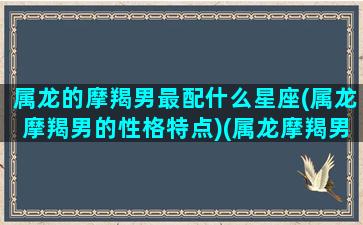 属龙的摩羯男最配什么星座(属龙摩羯男的性格特点)(属龙摩羯男